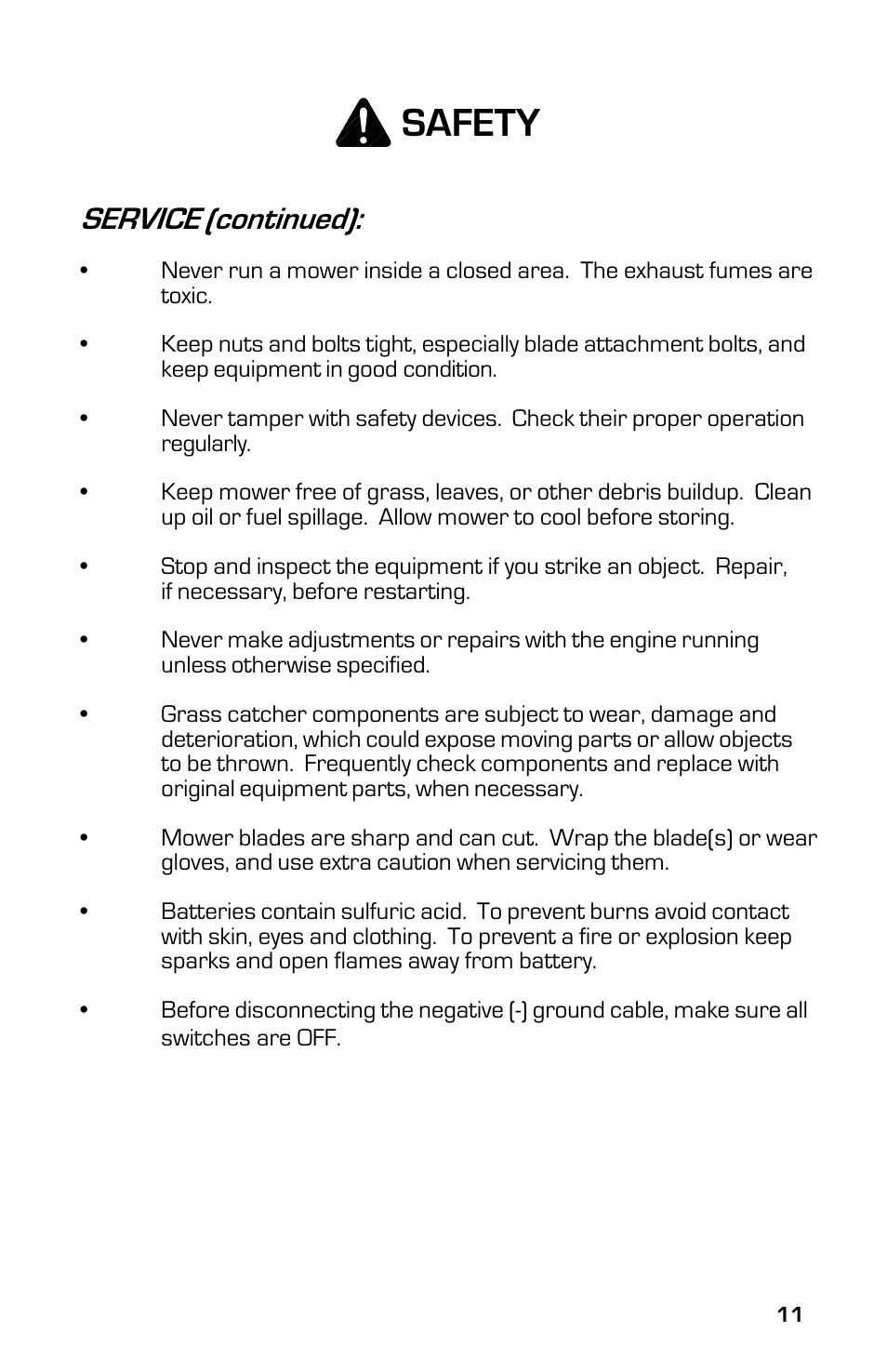 SAFETY

SERVICE (continued):

• Never run a mower inside a closed area. The exhaust fumes are toxic.

• Keep nuts and bolts tight, especially blade attachment bolts, and keep equipment in good condition.

• Never tamper with safety devices. Check their proper operation regularly.

• Keep mower free of grass, leaves, or other debris buildup. Clean up oil or fuel spillage. Allow mower to cool before storing.

• Stop and inspect the equipment if you strike an object. Repair, if necessary, before restarting.

• Never make adjustments or repairs with the engine running unless otherwise specified.

• Grass catcher components are subject to wear, damage and deterioration, which could expose moving parts or allow objects to be thrown. Frequently check components and replace with original equipment parts, when necessary.

• Mower blades are sharp and can cut. Wrap the blade(s) or wear gloves, and use extra caution when servicing them.

• Batteries contain sulfuric acid. To prevent burns avoid contact with skin, eyes and clothing. To prevent a fire or explosion keep sparks and open flames away from battery.

• Before disconnecting the negative (-) ground cable, make sure all switches are OFF.

11